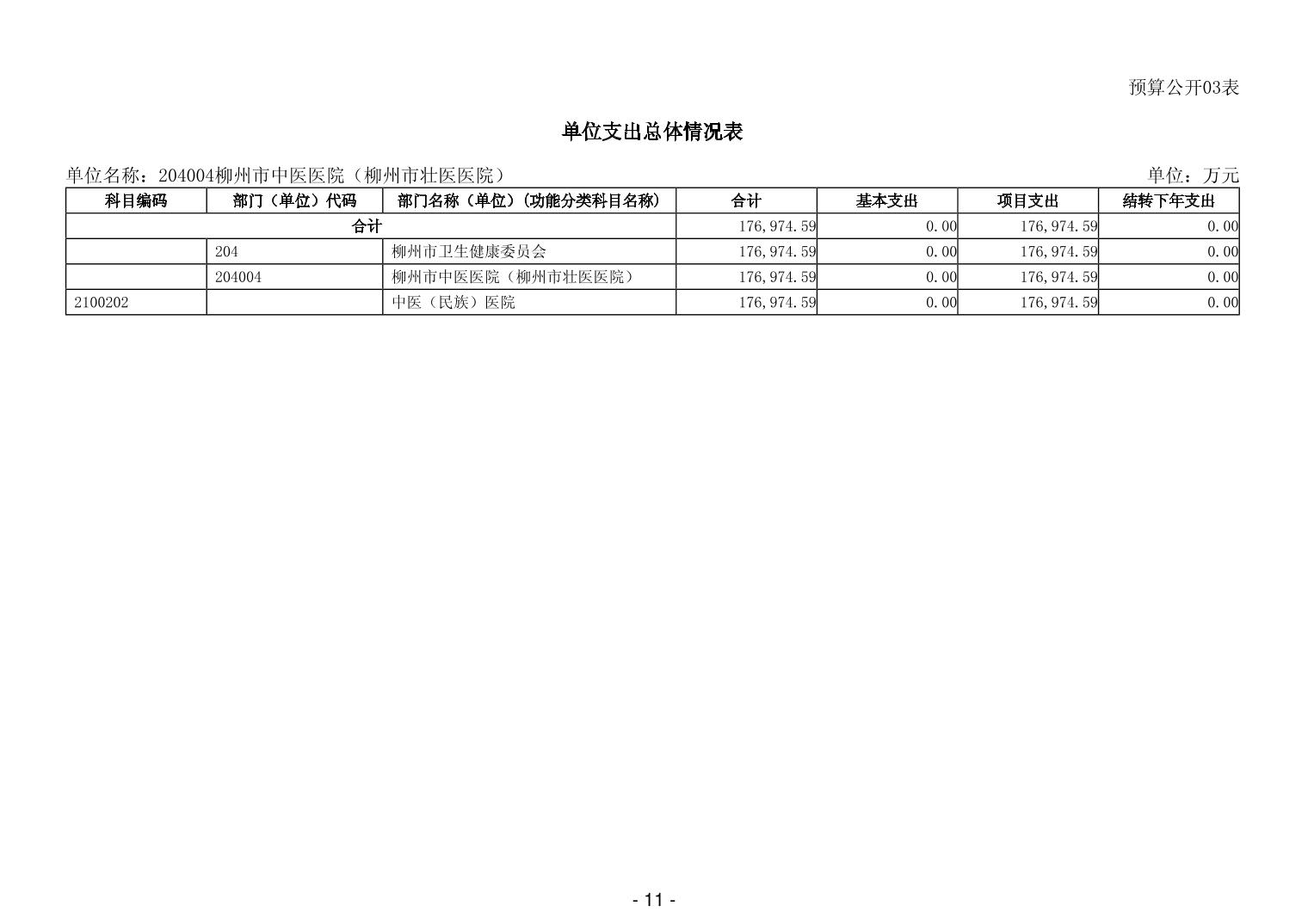 预算公开03表

单位支出总体情况表

单位名称：204004柳州市中医医院（柳州市壮医医院）

单位：万元

| 科目编码 | 部门（单位）代码 | 部门名称（单位）（功能分类科目名称） | 合计 | 基本支出 | 项目支出 | 结转下年支出 |
|---|---|---|---|---|---|---|
| 合计 | | | 176,974.59 | 0.00 | 176,974.59 | 0.00 |
| | 204 | 柳州市卫生健康委员会 | 176,974.59 | 0.00 | 176,974.59 | 0.00 |
| | 204004 | 柳州市中医医院（柳州市壮医医院） | 176,974.59 | 0.00 | 176,974.59 | 0.00 |
| 2100202 | | 中医（民族）医院 | 176,974.59 | 0.00 | 176,974.59 | 0.00 |

- 11 -